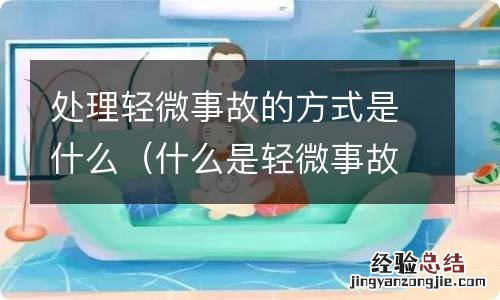 处理轻微事故的方式是什么（什么是轻微事故

经验总结
jingyanzongjie.com